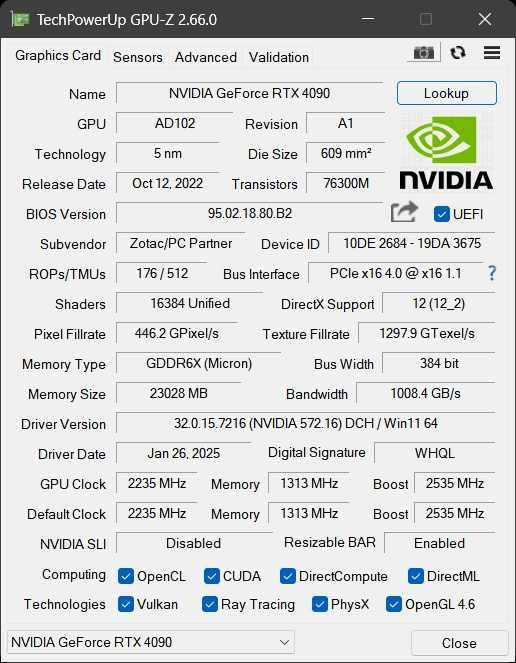 TechPowerUp GPU-Z 2.66.0

Graphics Card Sensors Advanced Validation

Name NVIDIA GeForce RTX 4090 Lookup

GPU AD102 Revision A1

Technology 5 nm Die Size 609 mm²

Release Date Oct 12, 2022 Transistors 76300M

NVIDIA

BIOS Version 95.02.18.80.B2 UEFI

Subvendor Zotac/PC Partner Device ID 10DE 2684 - 19DA 3675

ROPs/TMUs 176 / 512 Bus Interface PCIe x16 4.0 @ x16 1.1 ?

Shaders 16384 Unified DirectX Support 12 (12_2)

Pixel Fillrate 446.2 GPixel/s Texture Fillrate 1297.9 GTexel/s

Memory Type GDDR6X (Micron) Bus Width 384 bit

Memory Size 23028 MB Bandwidth 1008.4 GB/s

Driver Version 32.0.15.7216 (NVIDIA 572.16) DCH / Win11 64

Driver Date Jan 26, 2025 Digital Signature WHQL

GPU Clock 2235 MHz Memory 1313 MHz Boost 2535 MHz

Default Clock 2235 MHz Memory 1313 MHz Boost 2535 MHz

NVIDIA SLI Disabled Resizable BAR Enabled

Computing OpenCL CUDA DirectCompute DirectML

Technologies Vulkan Ray Tracing PhysX OpenGL 4.6

NVIDIA GeForce RTX 4090 Close